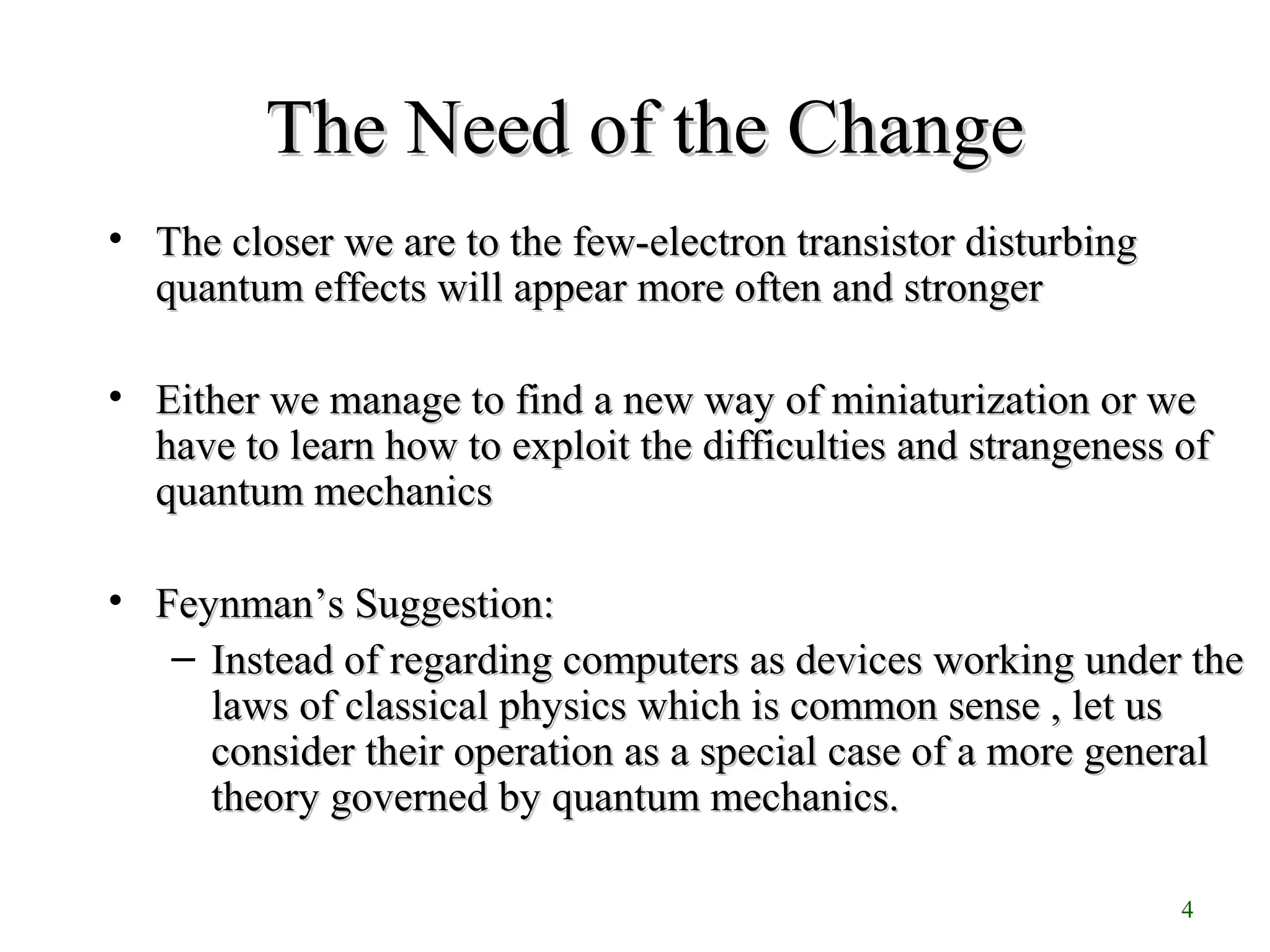 The Need of the Change

• The closer we are to the few-electron transistor disturbing quantum effects will appear more often and stronger

• Either we manage to find a new way of miniaturization or we have to learn how to exploit the difficulties and strangeness of quantum mechanics

• Feynman’s Suggestion:
– Instead of regarding computers as devices working under the laws of classical physics which is common sense , let us consider their operation as a special case of a more general theory governed by quantum mechanics.

4